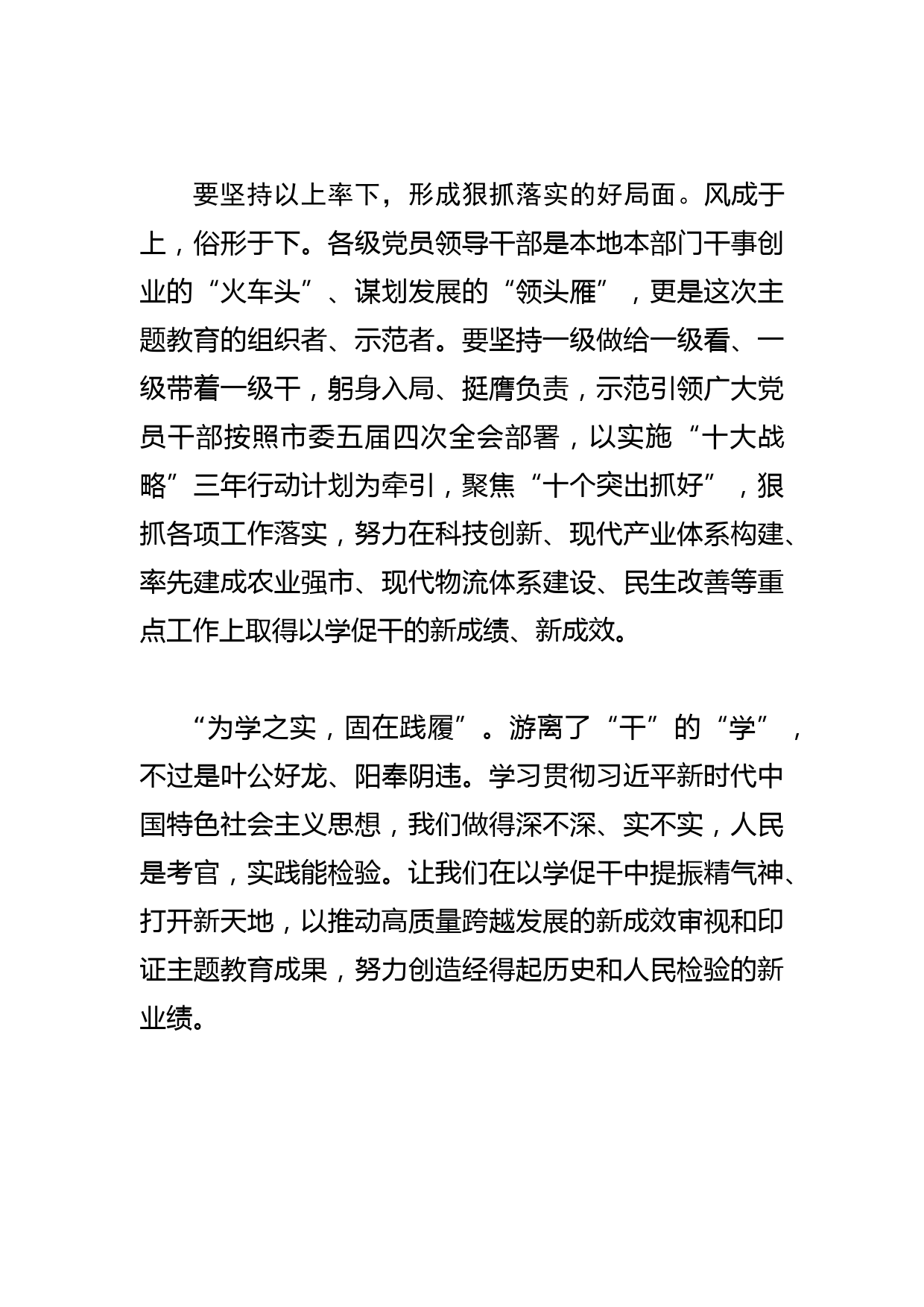 要坚持以上率下，形成狠抓落实的好局面。风成于上，俗形于下。各级党员领导干部是本地本部门干事创业的“火车头”、谋划发展的“领头雁”，更是这次主题教育的组织者、示范者。要坚持一级做给一级看、一级带着一级干，躬身入局、挺膺负责，示范引领广大党员干部按照市委五届四次全会部署，以实施“十大战略”三年行动计划为牵引，聚焦“十个突出抓好”，狠抓各项工作落实，努力在科技创新、现代产业体系构建、率先建成农业强市、现代物流体系建设、民生改善等重点工作上取得以学促干的新成绩、新成效。

“为学之实，固在践履”。游离了“干”的“学”，不过是叶公好龙、阳奉阴违。学习贯彻习近平新时代中国特色社会主义思想，我们做得深不深、实不实，人民是考官，实践能检验。让我们在以学促干中提振精气神、打开新天地，以推动高质量跨越发展的新成效审视和印证主题教育成果，努力创造经得起历史和人民检验的新业绩。